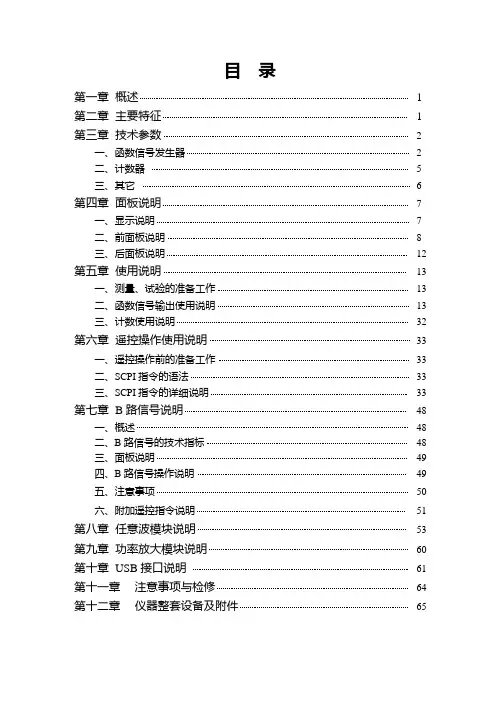 目 录

第一章 概述 1
第二章 主要特征 1
第三章 技术参数 2
一、函数信号发生器 2
二、计数器 5
三、其它 6
第四章 面板说明 7
一、显示说明 7
二、前面板说明 8
三、后面板说明 12
第五章 使用说明 13
一、测量、试验的准备工作 13
二、函数信号输出使用说明 13
三、计数使用说明 32
第六章 遥控操作使用说明 33
一、遥控操作前的准备工作 33
二、SCPI 指令的语法 33
三、SCPI 指令的详细说明 33
第七章 B 路信号说明 48
一、概述 48
二、B 路信号的技术指标 48
三、面板说明 49
四、B 路信号操作说明 49
五、注意事项 50
六、附加遥控指令说明 51
第八章 任意波模块说明 53
第九章 功率放大模块说明 60
第十章 USB 接口说明 61
第十一章 注意事项与检修 64
第十二章 仪器整套设备及附件 65